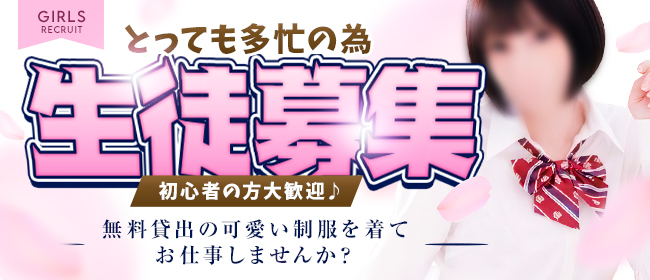 GIRLS
RECRUIT

とっても多忙の為

生徒募集

初心者の方大歓迎♪

無料貸出の可愛い制服を着て
お仕事しませんか?